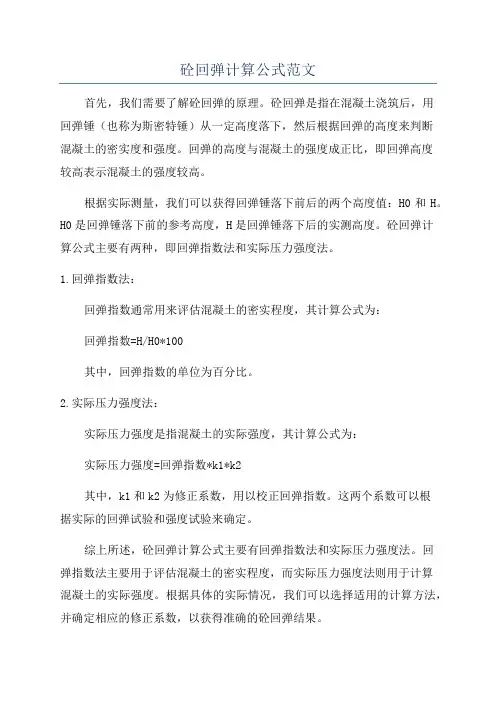 砼回弹计算公式范文

首先，我们需要了解砼回弹的原理。砼回弹是指在混凝土浇筑后，用回弹锤（也称为斯密特锤）从一定高度落下，然后根据回弹的高度来判断混凝土的密实度和强度。回弹的高度与混凝土的强度成正比，即回弹高度较高表示混凝土的强度较高。

根据实际测量，我们可以获得回弹锤落下前后的两个高度值：H0 和 H。H0 是回弹锤落下前的参考高度，H 是回弹锤落下后的实测高度。砼回弹计算公式主要有两种，即回弹指数法和实际压力强度法。

1.回弹指数法：

回弹指数通常用来评估混凝土的密实程度，其计算公式为：

回弹指数=H/H0*100

其中，回弹指数的单位为百分比。

2.实际压力强度法：

实际压力强度是指混凝土的实际强度，其计算公式为：

实际压力强度=回弹指数*k1*k2

其中，k1 和 k2 为修正系数，用以校正回弹指数。这两个系数可以根据实际的回弹试验和强度试验来确定。

综上所述，砼回弹计算公式主要有回弹指数法和实际压力强度法。回弹指数法主要用于评估混凝土的密实程度，而实际压力强度法则用于计算混凝土的实际强度。根据具体的实际情况，我们可以选择适用的计算方法，并确定相应的修正系数，以获得准确的砼回弹结果。